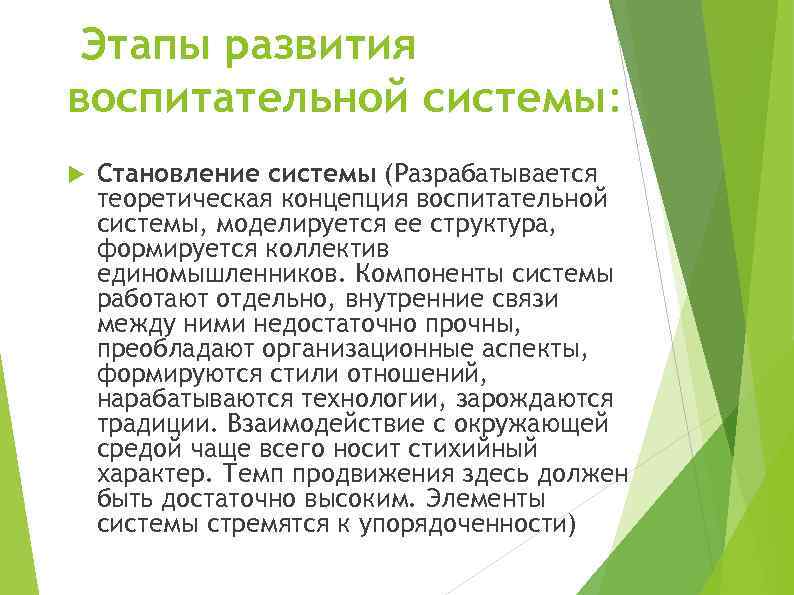 Этапы развития воспитательной системы:

Становление системы (Разрабатывается теоретическая концепция воспитательной системы, моделируется ее структура, формируется коллектив единомышленников. Компоненты системы работают отдельно, внутренние связи между ними недостаточно прочны, преобладают организационные аспекты, формируются стили отношений, нарабатываются технологии, зарождаются традиции. Взаимодействие с окружающей средой чаще всего носит стихийный характер. Темп продвижения здесь должен быть достаточно высоким. Элементы системы стремятся к упорядоченности)